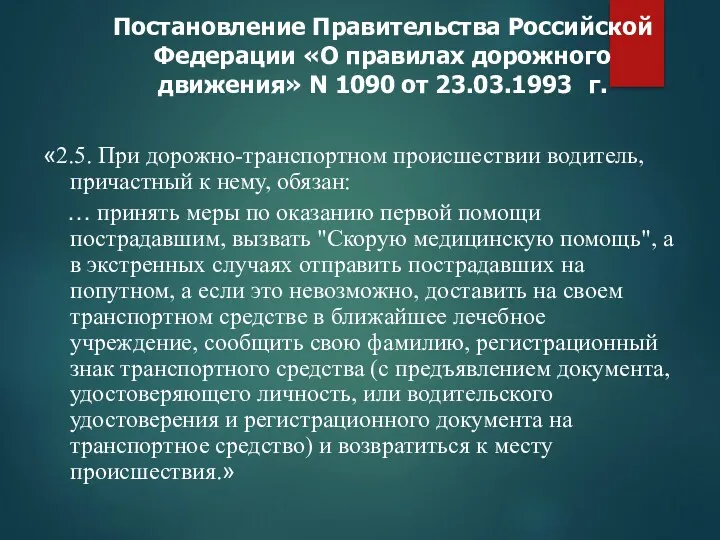 Постановление Правительства Российской Федерации «О правилах дорожного движения» N 1090 от 23.03.1993 г.

«2.5. При дорожно-транспортном происшествии водитель, причастный к нему, обязан:

… принять меры по оказанию первой помощи пострадавшим, вызвать "Скорую медицинскую помощь", а в экстренных случаях отправить пострадавших на попутном, а если это невозможно, доставить на своем транспортном средстве в ближайшее лечебное учреждение, сообщить свою фамилию, регистрационный знак транспортного средства (с предъявлением документа, удостоверяющего личность, или водительского удостоверения и регистрационного документа на транспортное средство) и возвратиться к месту происшествия.»